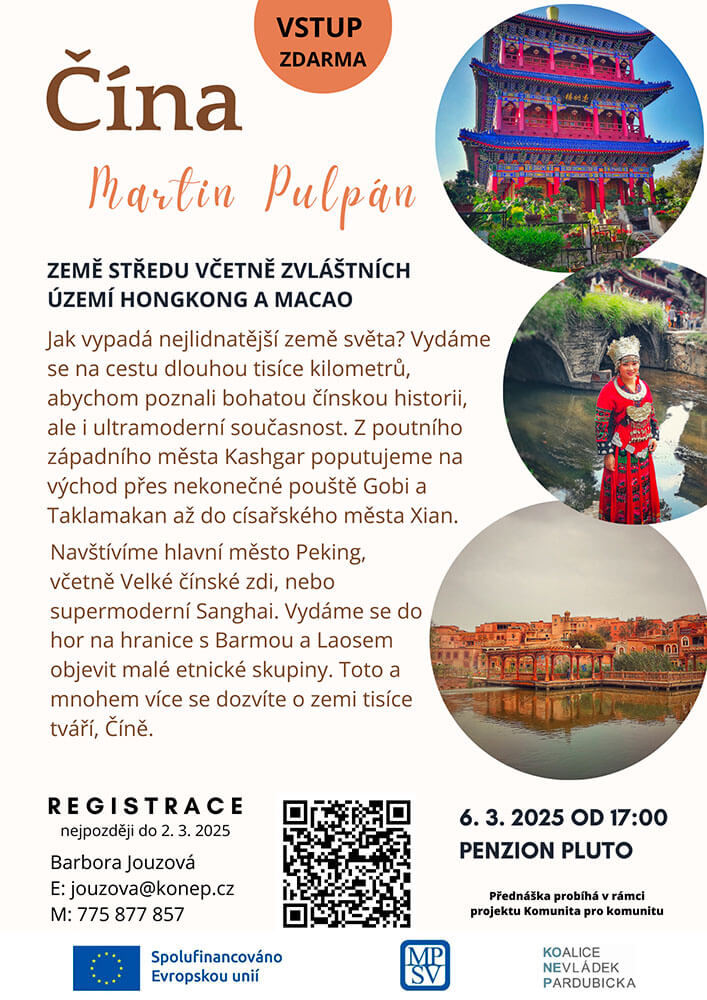 VSTUP ZDARMA

Čína

Martin Pulpán

ZEMĚ STŘEDU VČETNĚ ZVLÁŠTNÍCH ÚZEMÍ HONGKONG A MACAO

Jak vypadá nejlidnatější země světa? Vydáme se na cestu dlouhou tisíce kilometrů, abychom poznali bohatou čínskou historii, ale i ultramoderní současnost. Z poutního západního města Kashgar poputujeme na východ přes nekonečné pouště Gobi a Taklamakan až do císařského města Xian.

Navštívíme hlavní město Peking, včetně Velké čínské zdi, nebo supermoderní Sanghai. Vydáme se do hor na hranice s Barmou a Laosem objevit malé etnické skupiny. Toto a mnohem více se dozvíte o zemi tisíce tváří, Číně.

REGISTRACE
nejpozději do 2. 3. 2025

Barbora Jouzová
E: jouzova@konep.cz
M: 775 877 857

6. 3. 2025 OD 17:00
PENZION PLUTO

Přednáška probíhá v rámci projektu Komunita pro komunitu

Spolufinancováno Evropskou unií

MPSV

KOALICE
NEVLÁDEK
PARDUBICKA